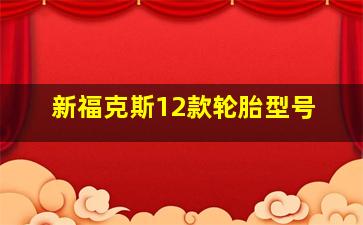 新福克斯12款轮胎型号